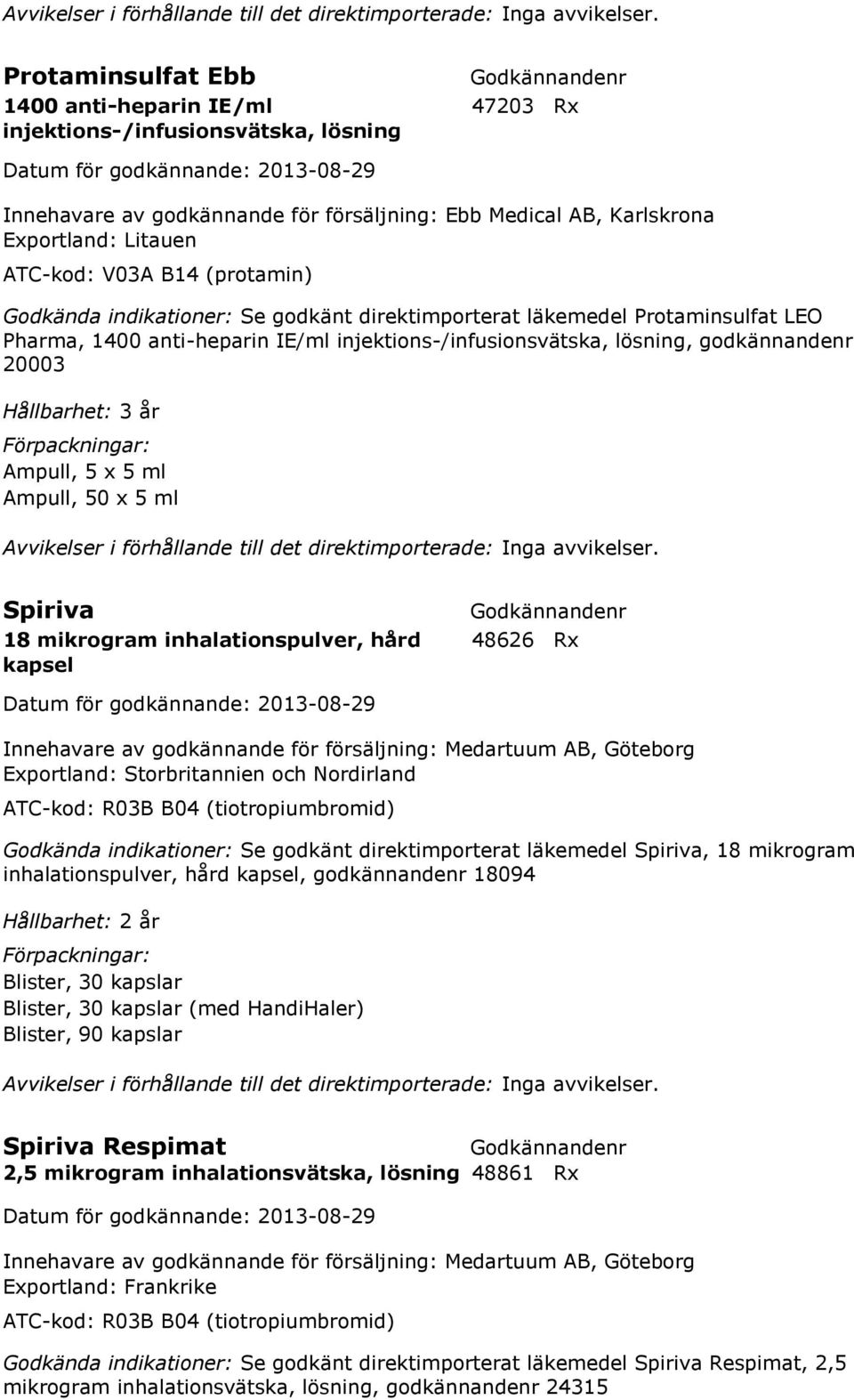 Avvikelser i förhållande till det direktimporterade: Inga avvikelser.

Protaminsulfat Ebb
1400 anti-heparin IE/ml injektions-/infusionsvätska, lösning

Godkännandenr
47203 Rx

Datum för godkännande: 2013-08-29

Innehavare av godkännande för försäljning: Ebb Medical AB, Karlskrona
Exportland: Litauen
ATC-kod: V03A B14 (protamin)

Godkända indikationer: Se godkänt direktimporterat läkemedel Protaminsulfat LEO Pharma, 1400 anti-heparin IE/ml injektions-/infusionsvätska, lösning, godkännandenr 20003

Hållbarhet: 3 år
Förpackningar:
Ampull, 5 x 5 ml
Ampull, 50 x 5 ml

Avvikelser i förhållande till det direktimporterade: Inga avvikelser.

Spiriva
18 mikrogram inhalationspulver, hård kapsel

Godkännandenr
48626 Rx

Datum för godkännande: 2013-08-29

Innehavare av godkännande för försäljning: Medartuum AB, Göteborg
Exportland: Storbritannien och Nordirland
ATC-kod: R03B B04 (tiotropiumbromid)

Godkända indikationer: Se godkänt direktimporterat läkemedel Spiriva, 18 mikrogram inhalationspulver, hård kapsel, godkännandenr 18094

Hållbarhet: 2 år
Förpackningar:
Blister, 30 kapslar
Blister, 30 kapslar (med HandiHaler)
Blister, 90 kapslar

Avvikelser i förhållande till det direktimporterade: Inga avvikelser.

Spiriva Respimat
2,5 mikrogram inhalationsvätska, lösning

Godkännandenr
48861 Rx

Datum för godkännande: 2013-08-29

Innehavare av godkännande för försäljning: Medartuum AB, Göteborg
Exportland: Frankrike
ATC-kod: R03B B04 (tiotropiumbromid)

Godkända indikationer: Se godkänt direktimporterat läkemedel Spiriva Respimat, 2,5 mikrogram inhalationsvätska, lösning, godkännandenr 24315